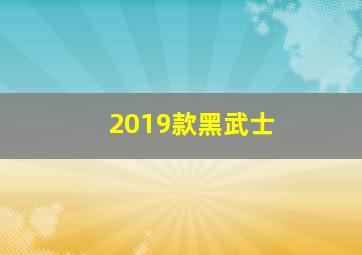 2019款黑武士